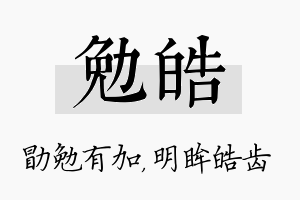 勉皓

勖勉有加，明眸皓齿